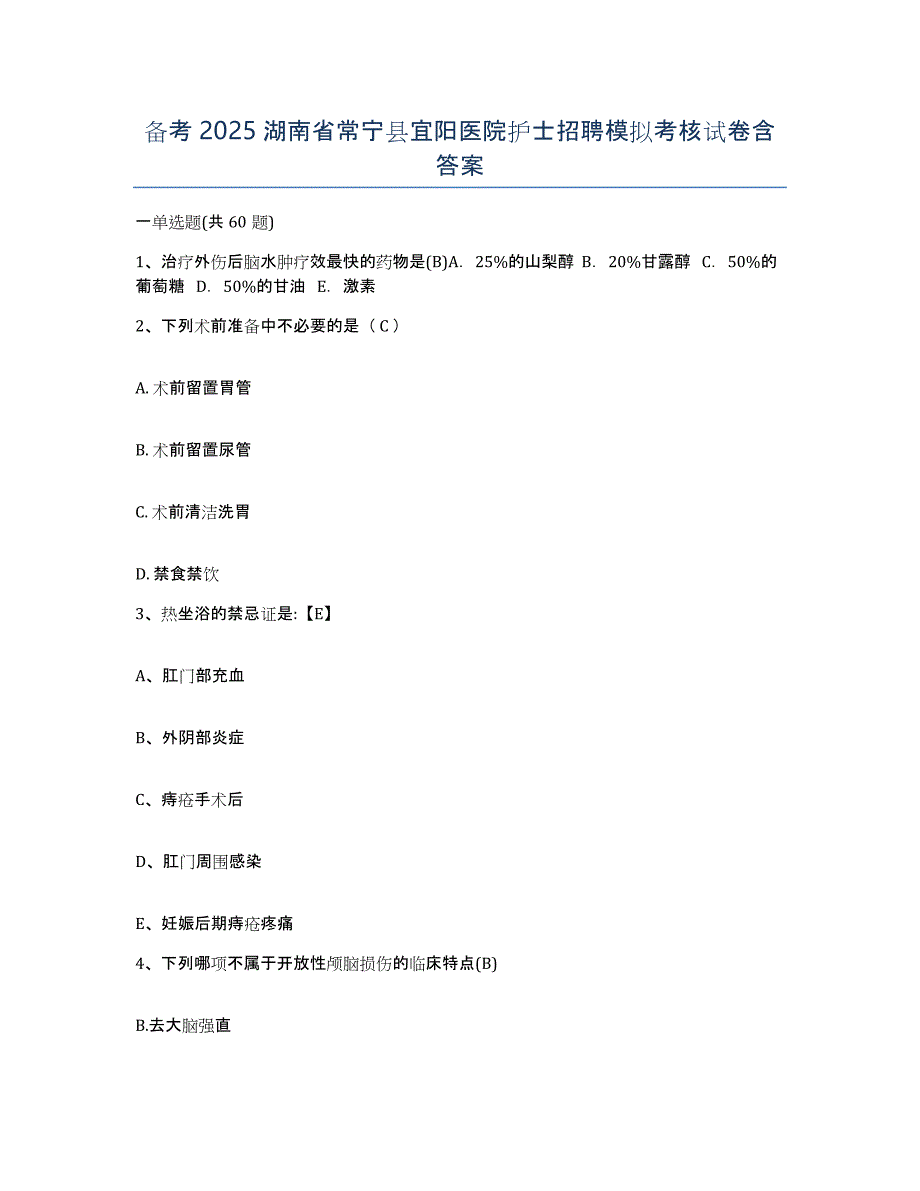 备考 2025 湖南省常宁县宜阳医院护士招聘模拟考核试卷含答案

一单选题(共 60 题)

1、治疗外伤后脑水肿疗效最快的药物是(B)A. 25%的山梨醇 B. 20%甘露醇 C. 50%的葡萄糖 D. 50%的甘油 E. 激素

2、下列术前准备中不必要的是（C）

A. 术前留置胃管

B. 术前留置尿管

C. 术前清洁洗胃

D. 禁食禁饮

3、热坐浴的禁忌证是:【E】

A、肛门部充血

B、外阴部炎症

C、痔疮手术后

D、肛门周围感染

E、妊娠后期痔疮疼痛

4、下列哪项不属于开放性颅脑损伤的临床特点(B)

B.去大脑强直